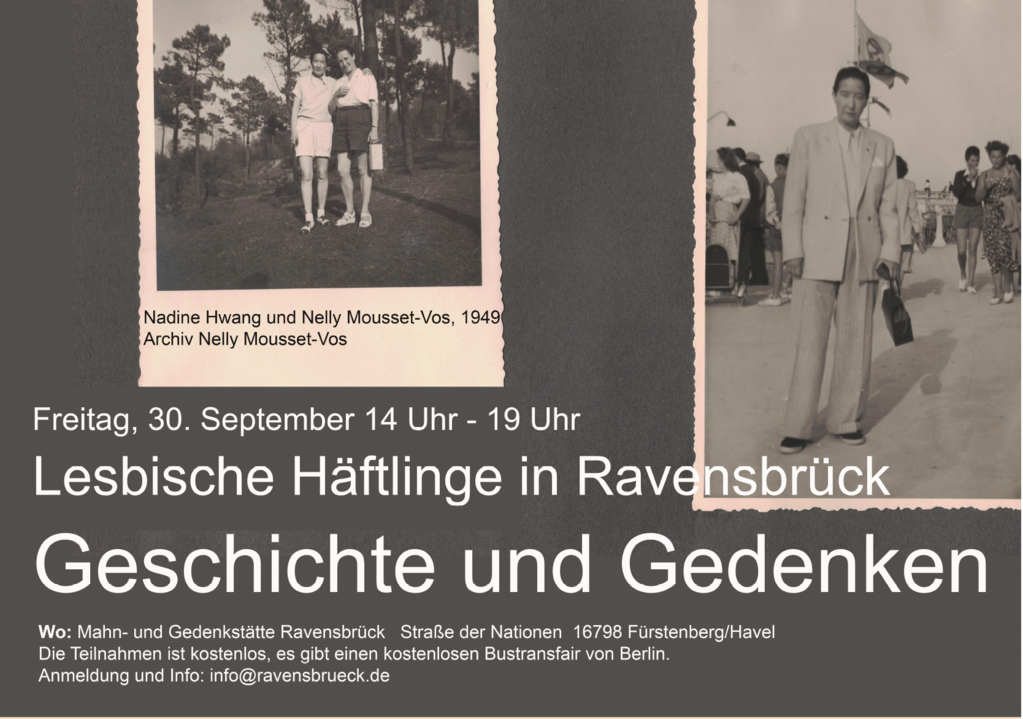 Nadine Hwang und Nelly Mousset-Vos, 1949
Archiv Nelly Mousset-Vos

Freitag, 30. September 14 Uhr - 19 Uhr

Lesbische Häftlinge in Ravensbrück

Geschichte und Gedenken

Wo: Mahn- und Gedenkstätte Ravensbrück Straße der Nationen 16798 Fürstenberg/Havel
Die Teilnahmen ist kostenlos, es gibt einen kostenlosen Bustransfair von Berlin.
Anmeldung und Info: info@ravensbrueck.de